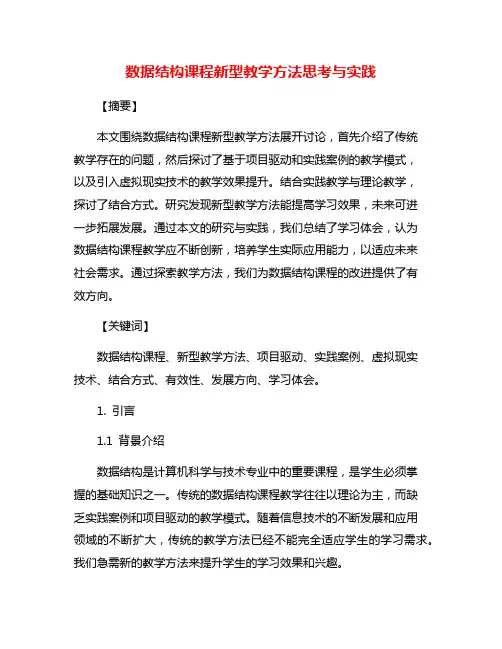 数据结构课程新型教学方法思考与实践

【摘要】

本文围绕数据结构课程新型教学方法展开讨论，首先介绍了传统教学存在的问题，然后探讨了基于项目驱动和实践案例的教学模式，以及引入虚拟现实技术的教学效果提升。结合实践教学与理论教学，探讨了结合方式。研究发现新型教学方法能提高学习效果，未来可进一步拓展发展。通过本文的研究与实践，我们总结了学习体会，认为数据结构课程教学应不断创新，培养学生实际应用能力，以适应未来社会需求。通过探索教学方法，我们为数据结构课程的改进提供了有效方向。

【关键词】

数据结构课程、新型教学方法、项目驱动、实践案例、虚拟现实技术、结合方式、有效性、发展方向、学习体会。

1. 引言

1.1 背景介绍

数据结构是计算机科学与技术专业中的重要课程，是学生必须掌握的基础知识之一。传统的数据结构课程教学往往以理论为主，而缺乏实践案例和项目驱动的教学模式。随着信息技术的不断发展和应用领域的不断扩大，传统的教学方法已经不能完全适应学生的学习需求。我们急需新的教学方法来提升学生的学习效果和兴趣。